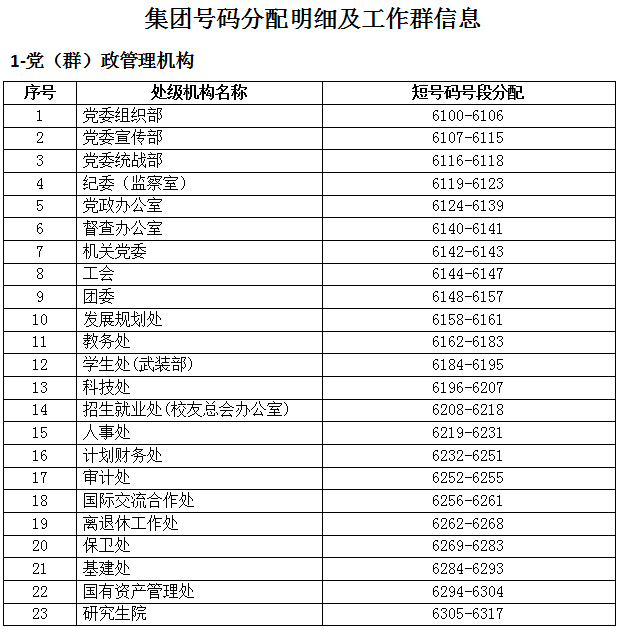 集团号码分配明细及工作群信息

1-党（群）政管理机构

| 序号 | 处级机构名称 | 短号码号段分配 |
|---|---|---|
| 1 | 党委组织部 | 6100-6106 |
| 2 | 党委宣传部 | 6107-6115 |
| 3 | 党委统战部 | 6116-6118 |
| 4 | 纪委（监察室） | 6119-6123 |
| 5 | 党政办公室 | 6124-6139 |
| 6 | 督查办公室 | 6140-6141 |
| 7 | 机关党委 | 6142-6143 |
| 8 | 工会 | 6144-6147 |
| 9 | 团委 | 6148-6157 |
| 10 | 发展规划处 | 6158-6161 |
| 11 | 教务处 | 6162-6183 |
| 12 | 学生处(武装部) | 6184-6195 |
| 13 | 科技处 | 6196-6207 |
| 14 | 招生就业处(校友总会办公室) | 6208-6218 |
| 15 | 人事处 | 6219-6231 |
| 16 | 计划财务处 | 6232-6251 |
| 17 | 审计处 | 6252-6255 |
| 18 | 国际交流合作处 | 6256-6261 |
| 19 | 离退休工作处 | 6262-6268 |
| 20 | 保卫处 | 6269-6283 |
| 21 | 基建处 | 6284-6293 |
| 22 | 国有资产管理处 | 6294-6304 |
| 23 | 研究生院 | 6305-6317 |